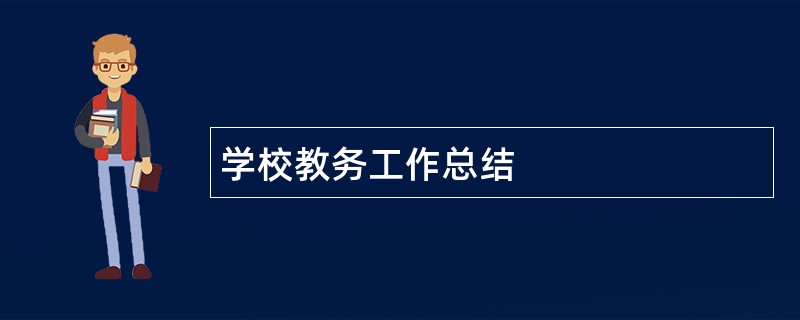 学校教务工作总结